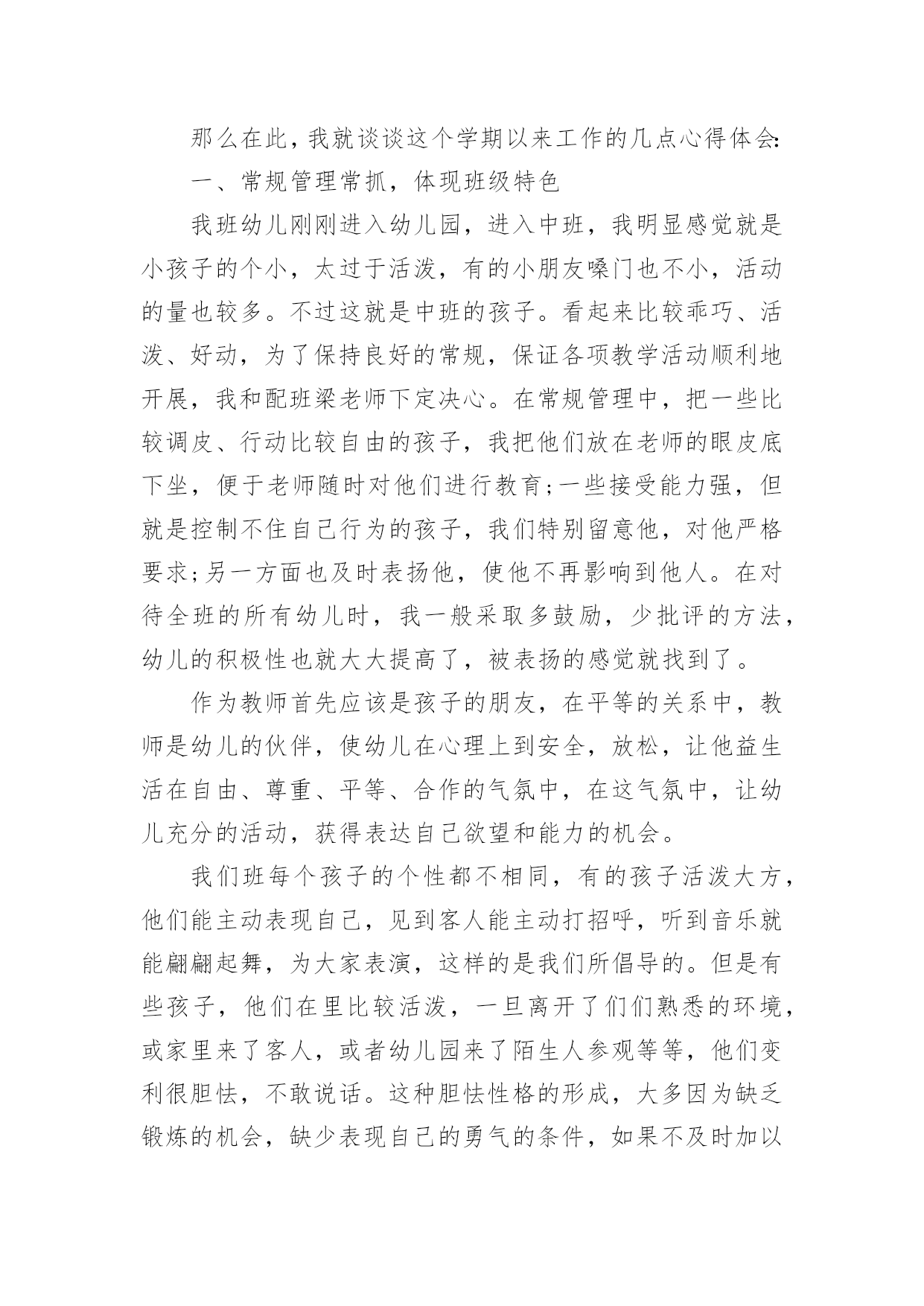 那么在此，我就谈谈这个学期以来工作的几点心得体会:

一、常规管理常抓，体现班级特色

我班幼儿刚刚进入幼儿园，进入中班，我明显感觉就是小孩子的个小，太过于活泼，有的小朋友嗓门也不小，活动的量也较多。不过这就是中班的孩子。看起来比较乖巧、活泼、好动，为了保持良好的常规，保证各项教学活动顺利地开展，我和配班梁老师下定决心。在常规管理中，把一些比较调皮、行动比较自由的孩子，我把他们放在老师的眼皮底下坐，便于老师随时对他们进行教育;一些接受能力强，但就是控制不住自己行为的孩子，我们特别留意他，对他严格要求;另一方面也及时表扬他，使他不再影响到他人。在对待全班的所有幼儿时，我一般采取多鼓励，少批评的方法，幼儿的积极性也就大大提高了，被表扬的感觉就找到了。

作为教师首先应该是孩子的朋友，在平等的关系中，教师是幼儿的伙伴，使幼儿在心理上到安全，放松，让他益生活在自由、尊重、平等、合作的气氛中，在这气氛中，让幼儿充分的活动，获得表达自己欲望和能力的机会。

我们班每个孩子的个性都不相同，有的孩子活泼大方，他们能主动表现自己，见到客人能主动打招呼，听到音乐就能翩翩起舞，为大家表演，这样的是我们所倡导的。但是有些孩子，他们在里比较活泼，一旦离开了们们熟悉的环境，或家里来了客人，或者幼儿园来了陌生人参观等等，他们变利很胆怯，不敢说话。这种胆怯性格的形成，大多因为缺乏锻炼的机会，缺少表现自己的勇气的条件，如果不及时加以